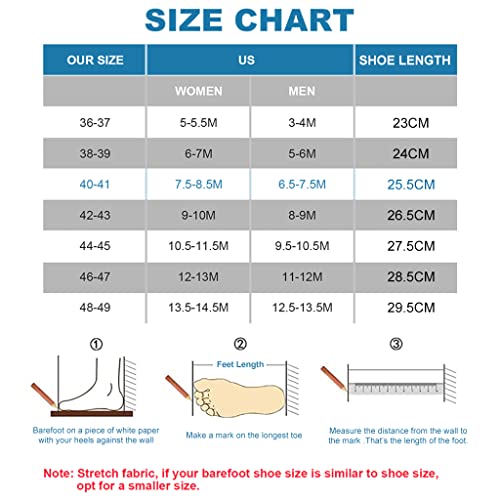 SIZE CHART

| OUR SIZE | US | | SHOE LENGTH |
|---|---|---|---|
| | WOMEN | MEN | |
| 36-37 | 5-5.5M | 3-4M | 23CM |
| 38-39 | 6-7M | 5-6M | 24CM |
| 40-41 | 7.5-8.5M | 6.5-7.5M | 25.5CM |
| 42-43 | 9-10M | 8-9M | 26.5CM |
| 44-45 | 10.5-11.5M | 9.5-10.5M | 27.5CM |
| 46-47 | 12-13M | 11-12M | 28.5CM |
| 48-49 | 13.5-14.5M | 12.5-13.5M | 29.5CM |

①

Barefoot on a piece of white paper with your heels against the wall

②

Feet Length

Make a mark on the longest toe

③

Measure the distance from the wall to the mark .That's the length of the foot.

Note: Stretch fabric, if your barefoot shoe size is similar to shoe size, opt for a smaller size.